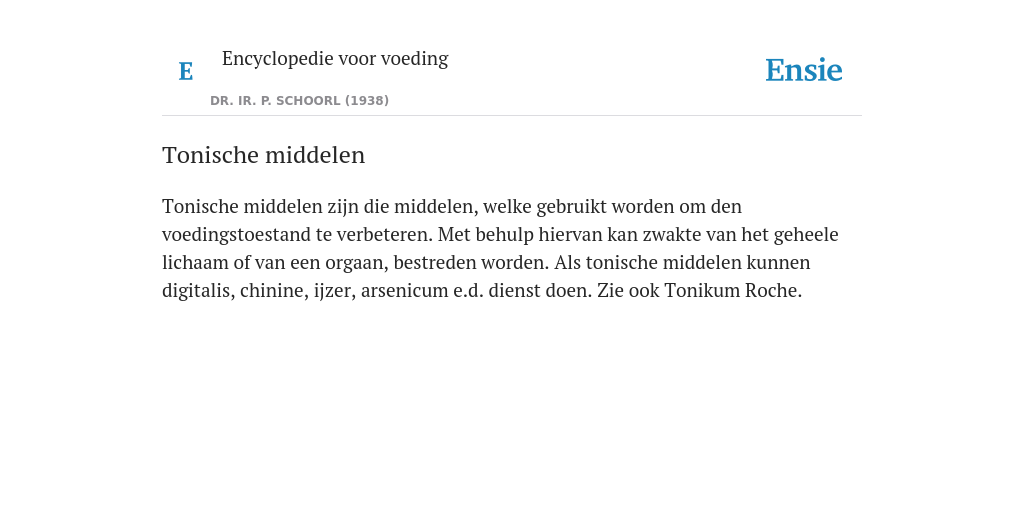 E Encyclopedie voor voeding

Ensie

DR. IR. P. SCHOORL (1938)

Tonische middelen

Tonische middelen zijn die middelen, welke gebruikt worden om den voedingstoestand te verbeteren. Met behulp hiervan kan zwakte van het geheele lichaam of van een orgaan, bestreden worden. Als tonische middelen kunnen digitalis, chinine, ijzer, arsenicum e.d. dienst doen. Zie ook Tonikum Roche.